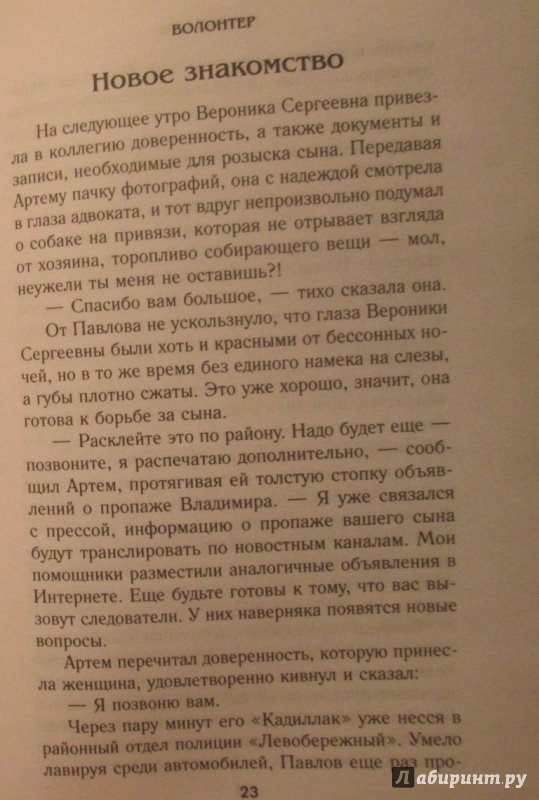 ВОЛОНТЕР

Новое знакомство

На следующее утро Вероника Сергеевна привезла в коллегию доверенность, а также документы и записи, необходимые для розыска сына. Передавая Артему пачку фотографий, она с надеждой смотрела в глаза адвоката, и тот вдруг непроизвольно подумал о собаке на привязи, которая не отрывает взгляда от хозяина, торопливо собирающего вещи — мол, неужели ты меня не оставишь?!

— Спасибо вам большое, — тихо сказала она.

От Павлова не ускользнуло, что глаза Вероники Сергеевны были хоть и красными от бессонных ночей, но в то же время без единого намека на слезы, а губы плотно сжаты. Это уже хорошо, значит, она готова к борьбе за сына.

— Расклейте это по району. Надо будет еще — позвоните, я распечатаю дополнительно, — сообщил Артем, протягивая ей толстую стопку объявлений о пропаже Владимира. — Я уже связался с прессой, информацию о пропаже вашего сына будут транслировать по новостным каналам. Мои помощники разместили аналогичные объявления в Интернете. Еще будьте готовы к тому, что вас вызовут следователи. У них наверняка появятся новые вопросы.

Артем перечитал доверенность, которую принесла женщина, удовлетворенно кивнул и сказал:

— Я позвоню вам.

Через пару минут его «Кадиллак» уже несся в районный отдел полиции «Левобережный». Умело лавируя среди автомобилей, Павлов еще раз про-

23

Лабиринт.ру